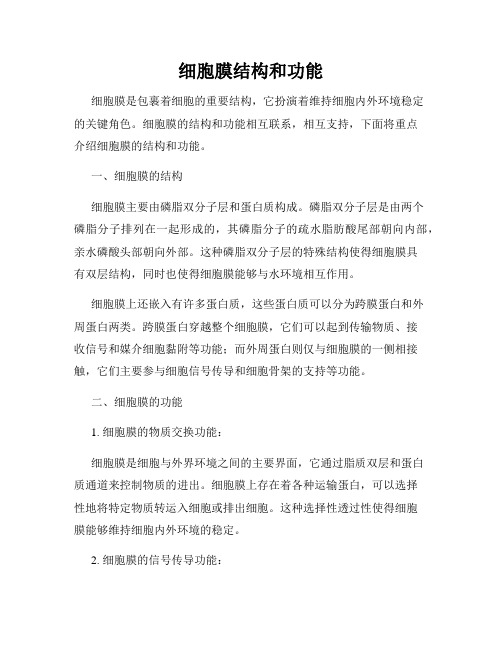 细胞膜结构和功能

细胞膜是包裹着细胞的重要结构，它扮演着维持细胞内外环境稳定的关键角色。细胞膜的结构和功能相互联系，相互支持，下面将重点介绍细胞膜的结构和功能。

一、细胞膜的结构

细胞膜主要由磷脂双分子层和蛋白质构成。磷脂双分子层是由两个磷脂分子排列在一起形成的，其磷脂分子的疏水脂肪酸尾部朝向内部，亲水磷酸头部朝向外部。这种磷脂双分子层的特殊结构使得细胞膜具有双层结构，同时也使得细胞膜能够与水环境相互作用。

细胞膜上还嵌入有许多蛋白质，这些蛋白质可以分为跨膜蛋白和外周蛋白两类。跨膜蛋白穿越整个细胞膜，它们可以起到传输物质、接收信号和媒介细胞黏附等功能；而外周蛋白则仅与细胞膜的一侧相接触，它们主要参与细胞信号传导和细胞骨架的支持等功能。

二、细胞膜的功能

1. 细胞膜的物质交换功能：

细胞膜是细胞与外界环境之间的主要界面，它通过脂质双层和蛋白质通道来控制物质的进出。细胞膜上存在着各种运输蛋白，可以选择性地将特定物质转运入细胞或排出细胞。这种选择性透过性使得细胞膜能够维持细胞内外环境的稳定。

2. 细胞膜的信号传导功能：